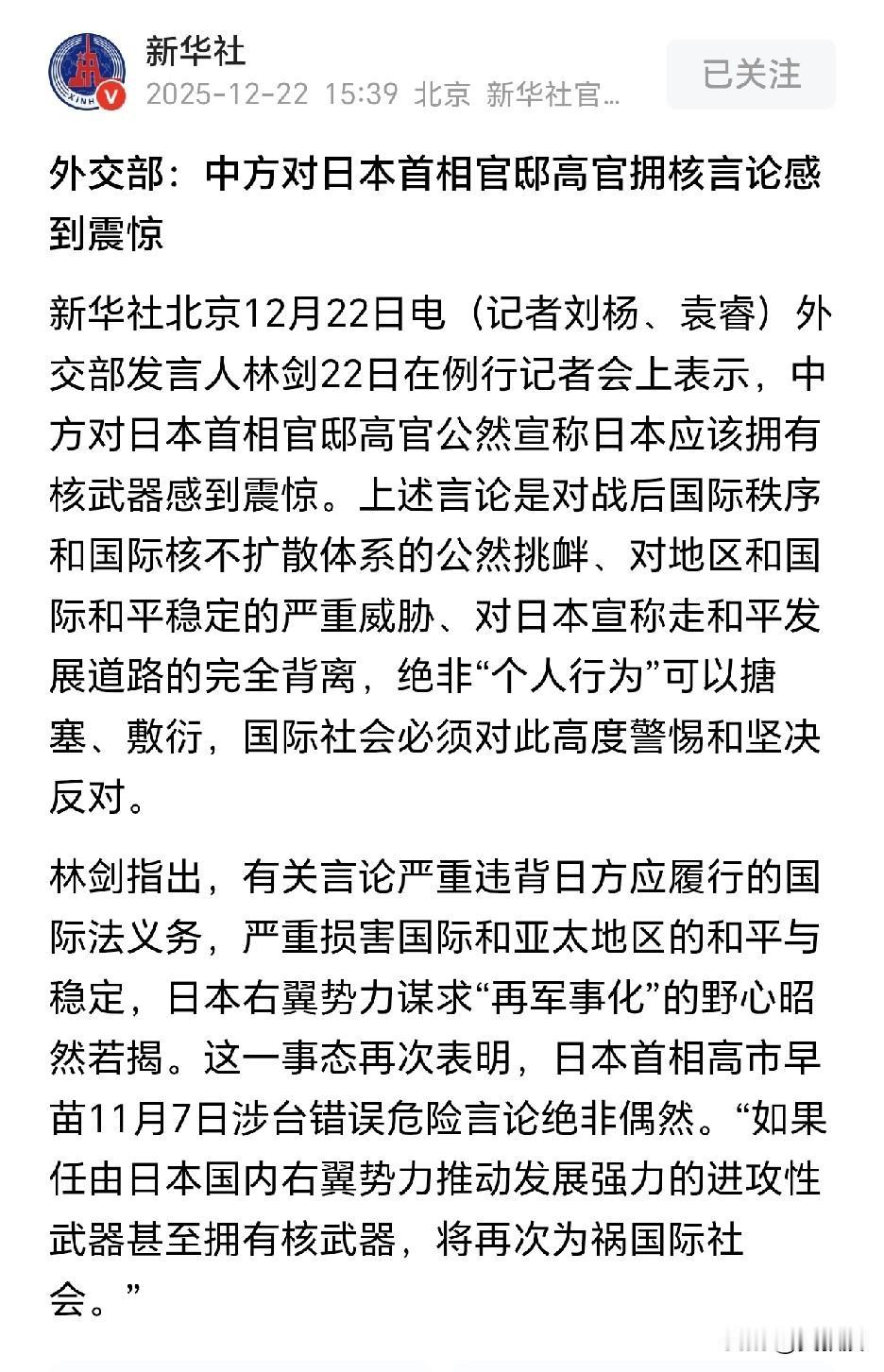 新华社
2025-12-22 15:39 北京 新华社官…
已关注

外交部：中方对日本首相官邸高官拥核言论感到震惊

新华社北京12月22日电（记者刘杨、袁睿）外交部发言人林剑22日在例行记者会上表示，中方对日本首相官邸高官公然宣称日本应该拥有核武器感到震惊。上述言论是对战后国际秩序和国际核不扩散体系的公然挑衅、对地区和国际和平稳定的严重威胁、对日本宣称走和平发展道路的完全背离，绝非“个人行为”可以搪塞、敷衍，国际社会必须对此高度警惕和坚决反对。

林剑指出，有关言论严重违背日方应履行的国际法义务，严重损害国际和亚太地区的和平与稳定，日本右翼势力谋求“再军事化”的野心昭然若揭。这一事态再次表明，日本首相高市早苗11月7日涉台错误危险言论绝非偶然。“如果任由日本国内右翼势力推动发展强力的进攻性武器甚至拥有核武器，将再次为祸国际社会。”